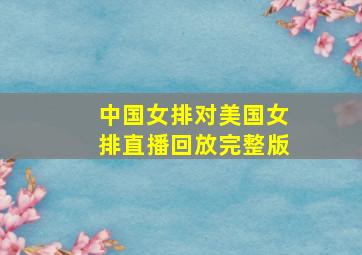 中国女排对美国女排直播回放完整版